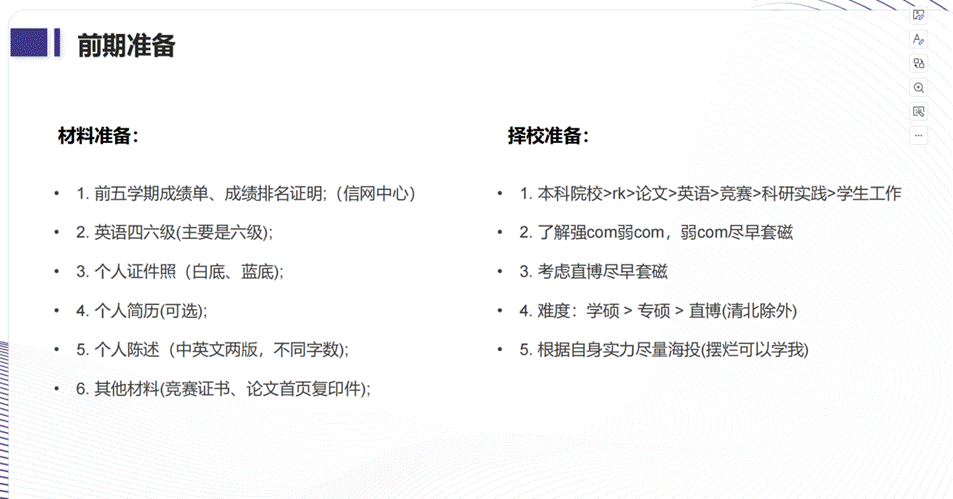 前期准备

材料准备：

• 1.前五学期成绩单、成绩排名证明；（信网中心）

• 2.英语四六级(主要是六级)；

• 3.个人证件照（白底、蓝底)；

• 4.个人简历(可选)；

• 5.个人陈述（中英文两版，不同字数)；

• 6.其他材料(竞赛证书、论文首页复印件)；

择校准备：

• 1.本科院校>rk>论文>英语>竞赛>科研实践>学生工作

• 2.了解强com弱com，弱com尽早套磁

• 3.考虑直博尽早套磁

• 4.难度：学硕 > 专硕 > 直博(清北除外)

• 5.根据自身实力尽量海投(摆烂可以学我)